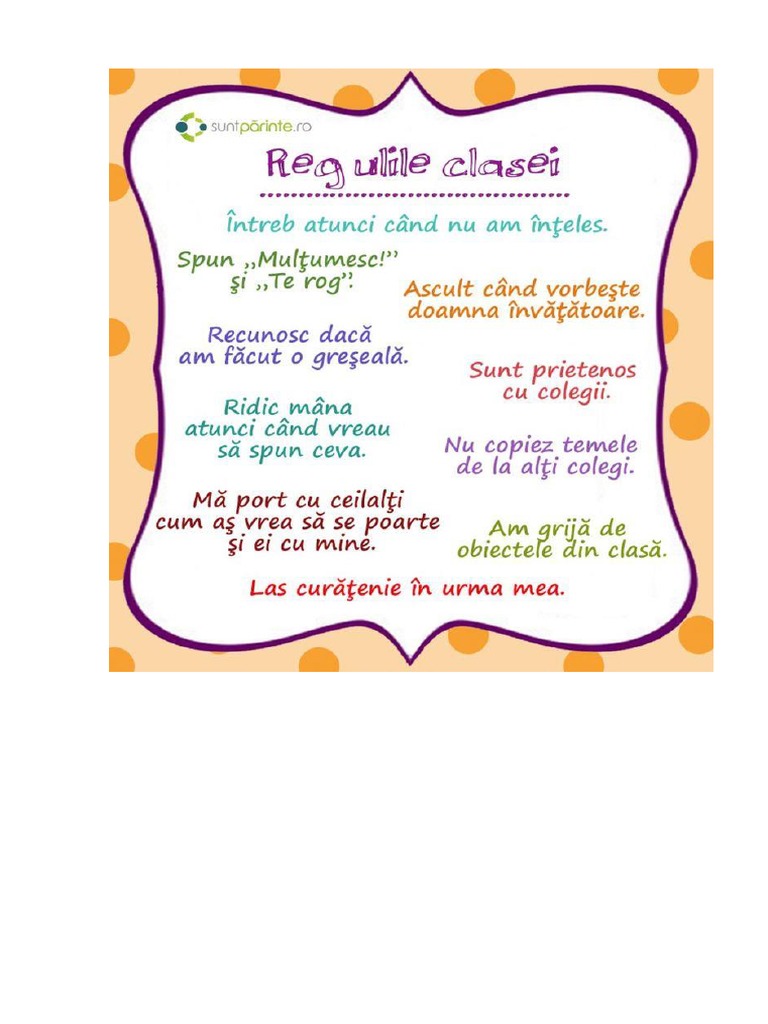 suntpărinte.ro

Regulile clasei

Întreb atunci când nu am înţeles.

Spun „Mulţumesc!" şi „Te rog".

Ascult când vorbeşte doamna învăţătoare.

Recunosc dacă am făcut o greşeală.

Sunt prietenos cu colegii.

Ridic mâna atunci când vreau să spun ceva.

Nu copiez temele de la alţi colegi.

Mă port cu ceilalţi cum aş vrea să se poarte şi ei cu mine.

Am grijă de obiectele din clasă.

Las curăţenie în urma mea.